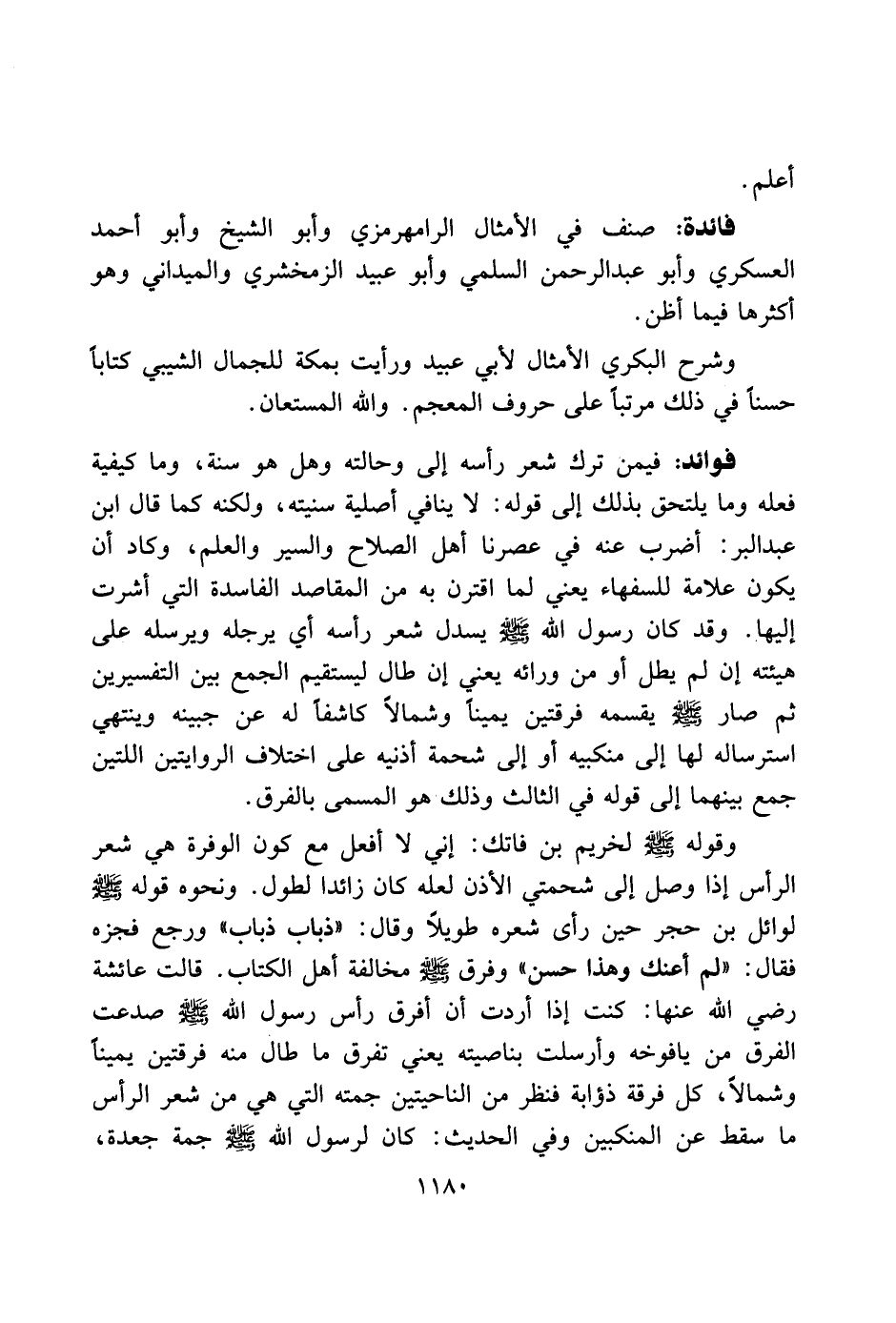 أعلم.

فائدة: صنف في الأمثال الرامهرمزي وأبو الشيخ وأبو أحمد العسكري وأبو عبدالرحمن السلمي وأبو عبيد الزمخشري والميداني وهو أكثرها فيما أظن.

وشرح البكري الأمثال لأبي عبيد ورأيت بمكة للجمال الشيبي كتاباً حسناً في ذلك مرتباً على حروف المعجم. والله المستعان.

فوائد: فيمن ترك شعر رأسه إلى وحالته وهل هو سنة، وما كيفية فعله وما يلتحق بذلك إلى قوله: لا ينافي أصلية سنيته، ولكنه كما قال ابن عبدالبر: أضرب عنه في عصرنا أهل الصلاح والسير والعلم، وكاد أن يكون علامة للسفهاء يعني لما اقترن به من المقاصد الفاسدة التي أشرت إليها. وقد كان رسول الله ﷺ يسدل شعر رأسه أي يرجله ويرسله على هيئته إن لم يطل أو من ورائه يعني إن طال ليستقيم الجمع بين التفسيرين ثم صار ﷺ يقسمه فرقتين يميناً وشمالاً كاشفاً له عن جبينه وينتهي استرساله لها إلى منكبيه أو إلى شحمة أذنيه على اختلاف الروايتين اللتين جمع بينهما إلى قوله في الثالث وذلك هو المسمى بالفرق.

وقوله ﷺ لخريم بن فاتك: إني لا أفعل مع كون الوفرة هي شعر الرأس إذا وصل إلى شحمتي الأذن لعله كان زائدا لطول. ونحوه قوله ﷺ لوائل بن حجر حين رأى شعره طويلاً وقال: «ذباب ذباب» ورجع فجزه فقال: «لم أعنك وهذا حسن» وفرق ﷺ مخالفة أهل الكتاب. قالت عائشة رضي الله عنها: كنت إذا أردت أن أفرق رأس رسول الله ﷺ صدعت الفرق من يافوخه وأرسلت بناصيته يعني تفرق ما طال منه فرقتين يميناً وشمالاً، كل فرقة ذؤابة فنظر من الناحيتين جمته التي هي من شعر الرأس ما سقط عن المنكبين وفي الحديث: كان لرسول الله ﷺ جمة جعدة،

١١٨٠